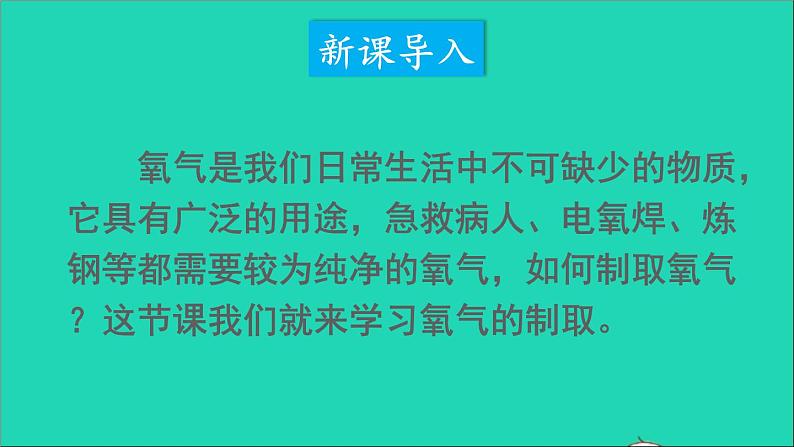 新课导入

氧气是我们日常生活中不可缺少的物质，它具有广泛的用途，急救病人、电氧焊、炼钢等都需要较为纯净的氧气，如何制取氧气？这节课我们就来学习氧气的制取。